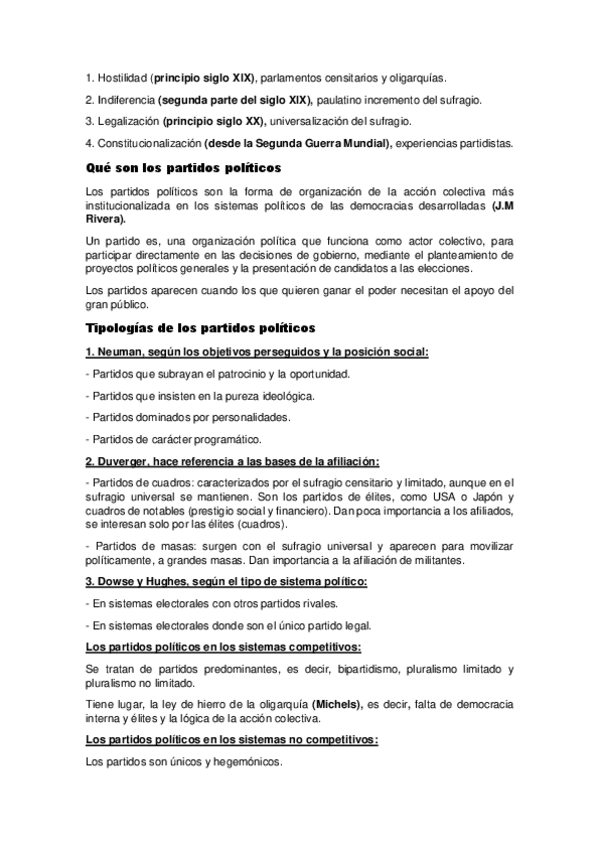 1. Hostilidad (principio siglo XIX), parlamentos censitarios y oligarquías.

2. Indiferencia (segunda parte del siglo XIX), paulatino incremento del sufragio.

3. Legalización (principio siglo XX), universalización del sufragio.

4. Constitucionalización (desde la Segunda Guerra Mundial), experiencias partidistas.

Qué son los partidos políticos

Los partidos políticos son la forma de organización de la acción colectiva más institucionalizada en los sistemas políticos de las democracias desarrolladas (J.M Rivera).

Un partido es, una organización política que funciona como actor colectivo, para participar directamente en las decisiones de gobierno, mediante el planteamiento de proyectos políticos generales y la presentación de candidatos a las elecciones.

Los partidos aparecen cuando los que quieren ganar el poder necesitan el apoyo del gran público.

Tipologías de los partidos políticos

1. Neuman, según los objetivos perseguidos y la posición social:

- Partidos que subrayan el patrocinio y la oportunidad.

- Partidos que insisten en la pureza ideológica.

- Partidos dominados por personalidades.

- Partidos de carácter programático.

2. Duverger, hace referencia a las bases de la afiliación:

- Partidos de cuadros: caracterizados por el sufragio censitario y limitado, aunque en el sufragio universal se mantienen. Son los partidos de élites, como USA o Japón y cuadros de notables (prestigio social y financiero). Dan poca importancia a los afiliados, se interesan solo por las élites (cuadros).

- Partidos de masas: surgen con el sufragio universal y aparecen para movilizar políticamente, a grandes masas. Dan importancia a la afiliación de militantes.

3. Dowse y Hughes, según el tipo de sistema político:

- En sistemas electorales con otros partidos rivales.

- En sistemas electorales donde son el único partido legal.

Los partidos políticos en los sistemas competitivos:

Se tratan de partidos predominantes, es decir, bipartidismo, pluralismo limitado y pluralismo no limitado.

Tiene lugar, la ley de hierro de la oligarquía (Michels), es decir, falta de democracia interna y élites y la lógica de la acción colectiva.

Los partidos políticos en los sistemas no competitivos:

Los partidos son únicos y hegemónicos.